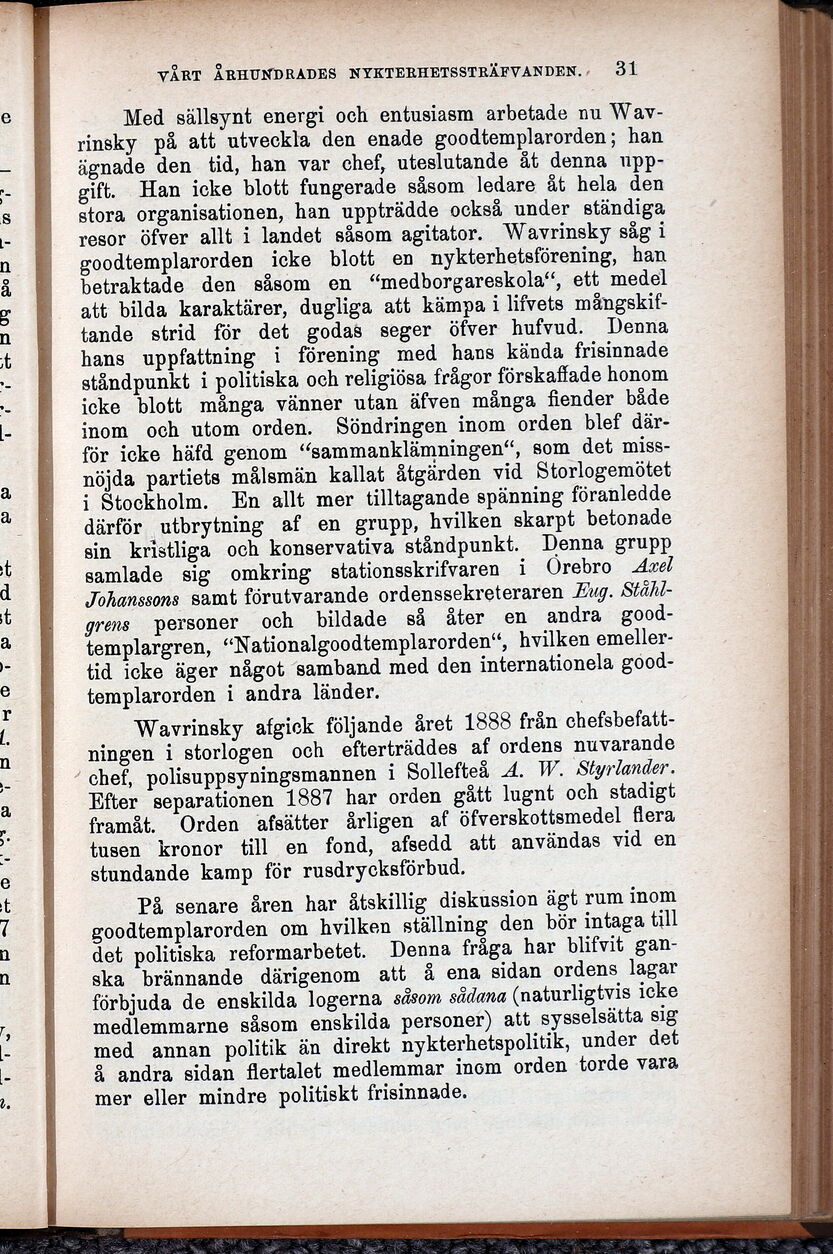 VÅRT ÅRHUNDRADES NYKTERHETSSTRÄFVANDEN. 31

Med sällsynt energi och entusiasm arbetade nu Wavrinsky på att utveckla den enade goodtemplarorden; han ägnade den tid, han var chef, uteslutande åt denna uppgift. Han icke blott fungerade såsom ledare åt hela den stora organisationen, han uppträdde också under ständiga resor öfver allt i landet såsom agitator. Wavrinsky såg i goodtemplarorden icke blott en nykterhetsförening, han betraktade den såsom en "medborgareskola", ett medel att bilda karaktärer, dugliga att kämpa i lifvets mångskiftande strid för det godas seger öfver hufvud. Denna hans uppfattning i förening med hans kända frisinnade ståndpunkt i politiska och religiösa frågor förskaffade honom icke blott många vänner utan äfven många fiender både inom och utom orden. Söndringen inom orden blef därför icke häfd genom "sammanklämningen", som det missnöjda partiets målsmän kallat åtgärden vid Storlogemötet i Stockholm. En allt mer tilltagande spänning föranledde därför utbrytning af en grupp, hvilken skarpt betonade sin kristliga och konservativa ståndpunkt. Denna grupp samlade sig omkring stationsskrifvaren i Örebro Axel Johanssons samt förutvarande ordenssekreteraren Eug. Ståhlgrens personer och bildade så åter en andra goodtemplargren, "Nationalgoodtemplarorden", hvilken emellertid icke äger något samband med den internationela goodtemplarorden i andra länder.

Wavrinsky afgick följande året 1888 från chefsbefattningen i storlogen och efterträddes af ordens nuvarande chef, polisuppsyningsmannen i Sollefteå A. W. Styrlander. Efter separationen 1887 har orden gått lugnt och stadigt framåt. Orden afsätter årligen af öfverskottsmedel flera tusen kronor till en fond, afsedd att användas vid en stundande kamp för rusdrycksförbud.

På senare åren har åtskillig diskussion ägt rum inom goodtemplarorden om hvilken ställning den bör intaga till det politiska reformarbetet. Denna fråga har blifvit ganska brännande därigenom att å ena sidan ordens lagar förbjuda de enskilda logerna såsom sådana (naturligtvis icke medlemmarne såsom enskilda personer) att sysselsätta sig med annan politik än direkt nykterhetspolitik, under det å andra sidan flertalet medlemmar inom orden torde vara mer eller mindre politiskt frisinnade.